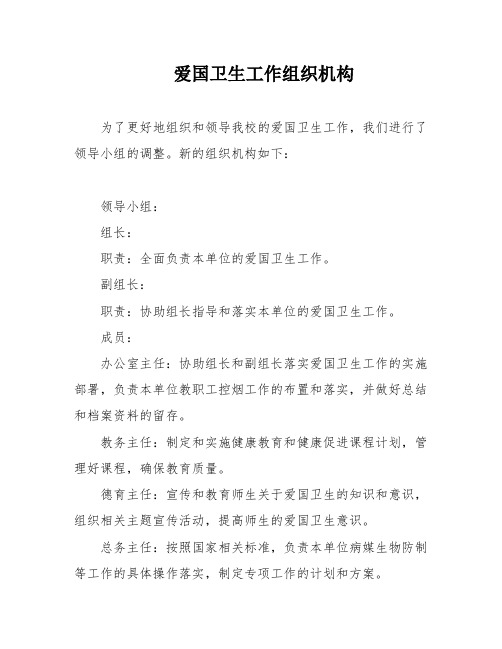 爱国卫生工作组织机构

为了更好地组织和领导我校的爱国卫生工作，我们进行了领导小组的调整。新的组织机构如下：

领导小组：

组长：

职责：全面负责本单位的爱国卫生工作。

副组长：

职责：协助组长指导和落实本单位的爱国卫生工作。

成员：

办公室主任：协助组长和副组长落实爱国卫生工作的实施部署，负责本单位教职工控烟工作的布置和落实，并做好总结和档案资料的留存。

教务主任：制定和实施健康教育和健康促进课程计划，管理好课程，确保教育质量。

德育主任：宣传和教育师生关于爱国卫生的知识和意识，组织相关主题宣传活动，提高师生的爱国卫生意识。

总务主任：按照国家相关标准，负责本单位病媒生物防制等工作的具体操作落实，制定专项工作的计划和方案。